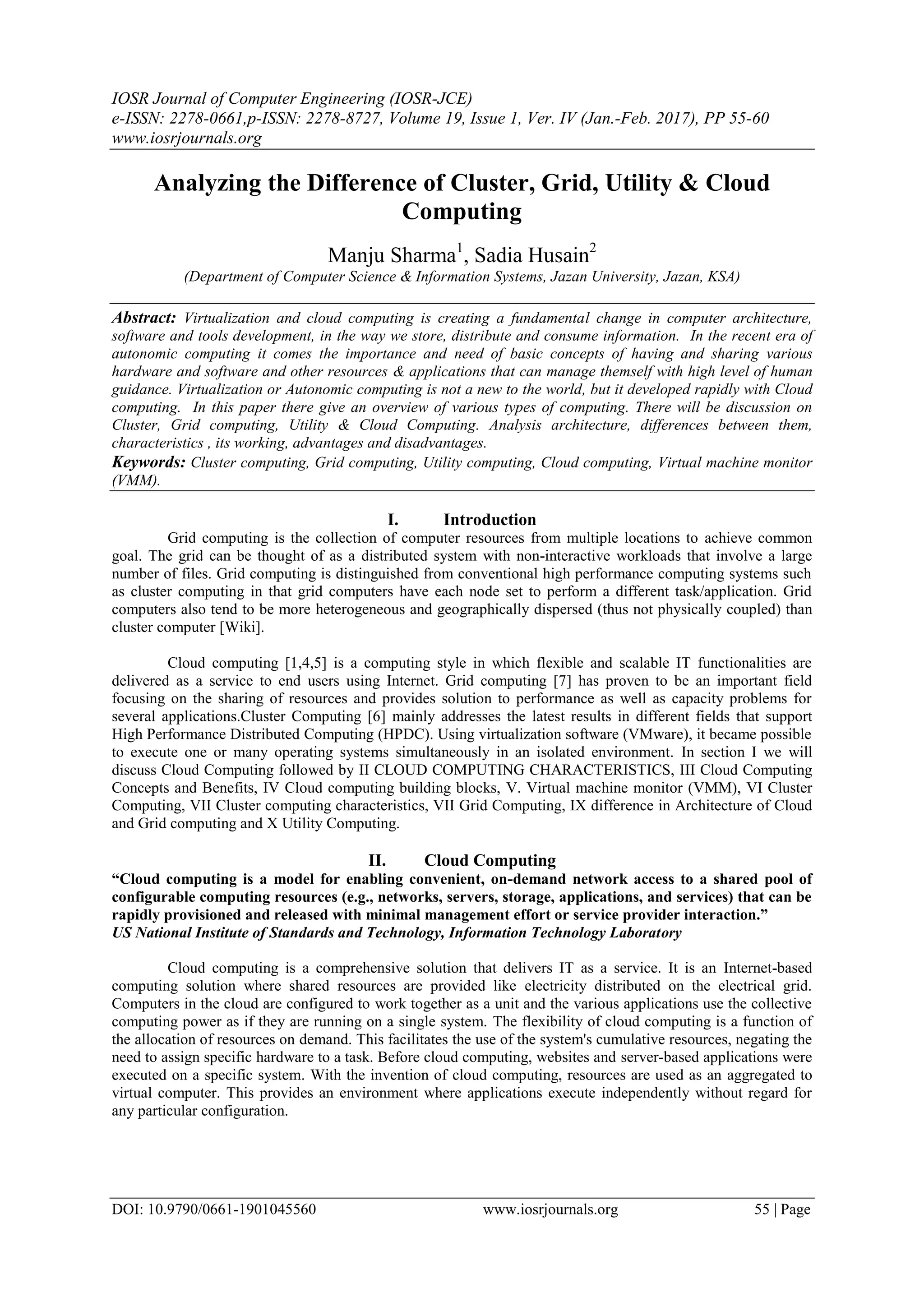 IOSR Journal of Computer Engineering (IOSR-JCE)
e-ISSN: 2278-0661,p-ISSN: 2278-8727, Volume 19, Issue 1, Ver. IV (Jan.-Feb. 2017), PP 55-60
www.iosrjournals.org

Analyzing the Difference of Cluster, Grid, Utility & Cloud Computing

Manju Sharma$^1$, Sadia Husain$^2$
(Department of Computer Science & Information Systems, Jazan University, Jazan, KSA)

Abstract: Virtualization and cloud computing is creating a fundamental change in computer architecture, software and tools development, in the way we store, distribute and consume information. In the recent era of autonomic computing it comes the importance and need of basic concepts of having and sharing various hardware and software and other resources & applications that can manage themself with high level of human guidance. Virtualization or Autonomic computing is not a new to the world, but it developed rapidly with Cloud computing. In this paper there give an overview of various types of computing. There will be discussion on Cluster, Grid computing, Utility & Cloud Computing. Analysis architecture, differences between them, characteristics , its working, advantages and disadvantages.
Keywords: Cluster computing, Grid computing, Utility computing, Cloud computing, Virtual machine monitor (VMM).

I. Introduction
Grid computing is the collection of computer resources from multiple locations to achieve common goal. The grid can be thought of as a distributed system with non-interactive workloads that involve a large number of files. Grid computing is distinguished from conventional high performance computing systems such as cluster computing in that grid computers have each node set to perform a different task/application. Grid computers also tend to be more heterogeneous and geographically dispersed (thus not physically coupled) than cluster computer [Wiki].

Cloud computing [1,4,5] is a computing style in which flexible and scalable IT functionalities are delivered as a service to end users using Internet. Grid computing [7] has proven to be an important field focusing on the sharing of resources and provides solution to performance as well as capacity problems for several applications.Cluster Computing [6] mainly addresses the latest results in different fields that support High Performance Distributed Computing (HPDC). Using virtualization software (VMware), it became possible to execute one or many operating systems simultaneously in an isolated environment. In section I we will discuss Cloud Computing followed by II CLOUD COMPUTING CHARACTERISTICS, III Cloud Computing Concepts and Benefits, IV Cloud computing building blocks, V. Virtual machine monitor (VMM), VI Cluster Computing, VII Cluster computing characteristics, VII Grid Computing, IX difference in Architecture of Cloud and Grid computing and X Utility Computing.

II. Cloud Computing
“Cloud computing is a model for enabling convenient, on-demand network access to a shared pool of configurable computing resources (e.g., networks, servers, storage, applications, and services) that can be rapidly provisioned and released with minimal management effort or service provider interaction.”
US National Institute of Standards and Technology, Information Technology Laboratory

Cloud computing is a comprehensive solution that delivers IT as a service. It is an Internet-based computing solution where shared resources are provided like electricity distributed on the electrical grid. Computers in the cloud are configured to work together as a unit and the various applications use the collective computing power as if they are running on a single system. The flexibility of cloud computing is a function of the allocation of resources on demand. This facilitates the use of the system's cumulative resources, negating the need to assign specific hardware to a task. Before cloud computing, websites and server-based applications were executed on a specific system. With the invention of cloud computing, resources are used as an aggregated to virtual computer. This provides an environment where applications execute independently without regard for any particular configuration.

DOI: 10.9790/0661-1901045560 www.iosrjournals.org 55 | Page